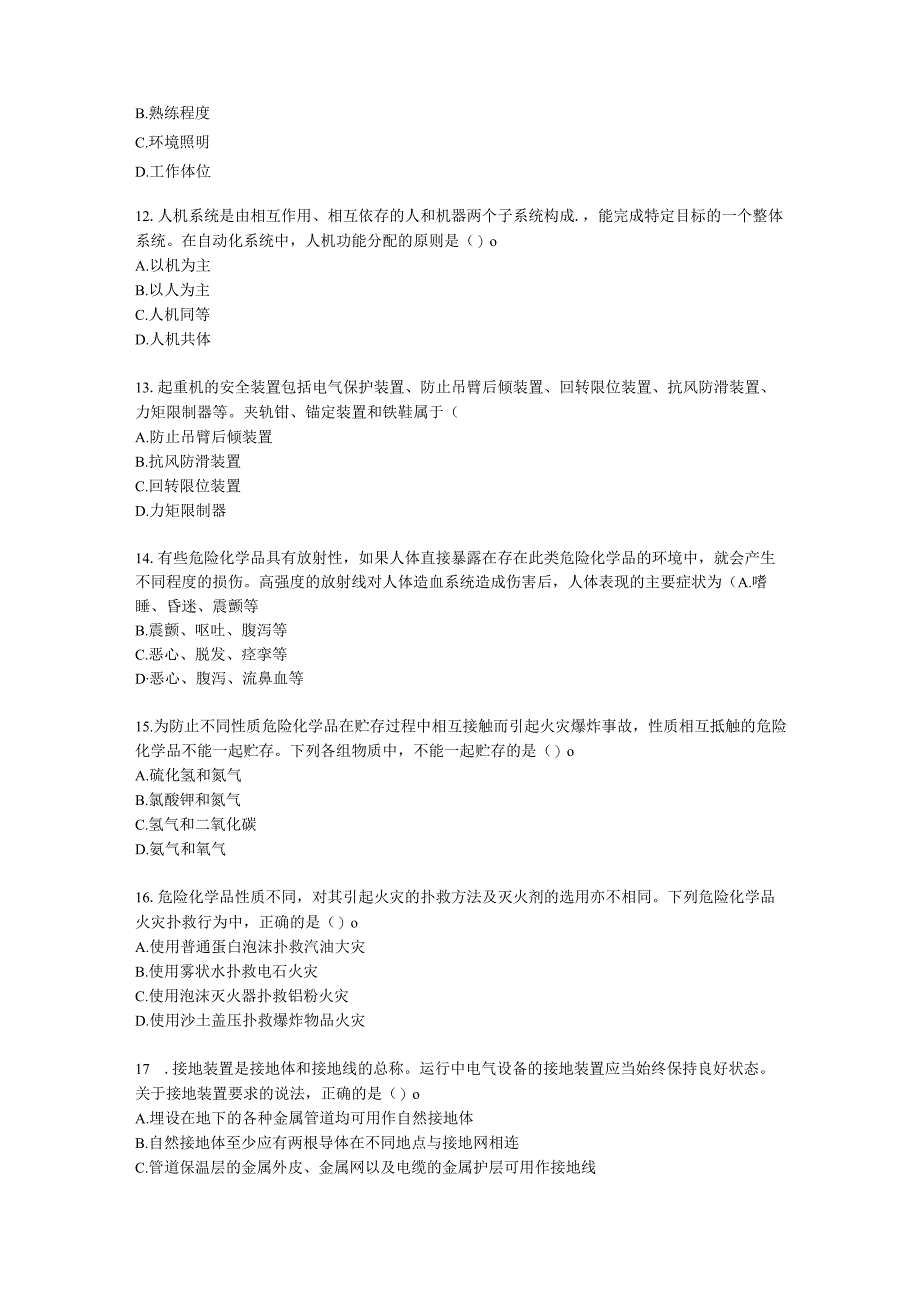 B.熟练程度
C.环境照明
D.工作体位

12. 人机系统是由相互作用、相互依存的人和机器两个子系统构成.，能完成特定目标的一个整体系统。在自动化系统中，人机功能分配的原则是（）o
A.以机为主
B.以人为主
C.人机同等
D.人机共体

13. 起重机的安全装置包括电气保护装置、防止吊臂后倾装置、回转限位装置、抗风防滑装置、力矩限制器等。夹轨钳、锚定装置和铁鞋属于（
A.防止吊臂后倾装置
B.抗风防滑装置
C.回转限位装置
D.力矩限制器

14. 有些危险化学品具有放射性，如果人体直接暴露在存在此类危险化学品的环境中，就会产生不同程度的损伤。高强度的放射线对人体造血系统造成伤害后，人体表现的主要症状为（A.嗜睡、昏迷、震颤等
B.震颤、呕吐、腹泻等
C.恶心、脱发、痉挛等
D·恶心、腹泻、流鼻血等

15.为防止不同性质危险化学品在贮存过程中相互接触而引起火灾爆炸事故，性质相互抵触的危险化学品不能一起贮存。下列各组物质中，不能一起贮存的是（）o
A.硫化氢和氮气
B.氯酸钾和氮气
C.氢气和二氧化碳
D.氨气和氧气

16. 危险化学品性质不同，对其引起火灾的扑救方法及灭火剂的选用亦不相同。下列危险化学品火灾扑救行为中，正确的是（）o
A.使用普通蛋白泡沫扑救汽油大灾
B.使用雾状水扑救电石火灾
C.使用泡沫灭火器扑救铝粉火灾
D.使用沙土盖压扑救爆炸物品火灾

17 . 接地装置是接地体和接地线的总称。运行中电气设备的接地装置应当始终保持良好状态。关于接地装置要求的说法，正确的是（）o
A.埋设在地下的各种金属管道均可用作自然接地体
B.自然接地体至少应有两根导体在不同地点与接地网相连
C.管道保温层的金属外皮、金属网以及电缆的金属护层可用作接地线